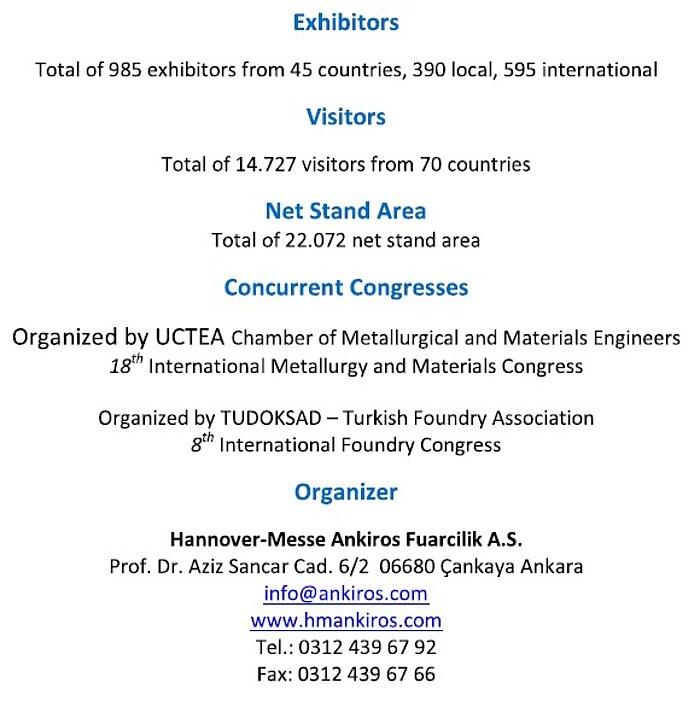 Exhibitors

Total of 985 exhibitors from 45 countries, 390 local, 595 international

Visitors

Total of 14.727 visitors from 70 countries

Net Stand Area

Total of 22.072 net stand area

Concurrent Congresses

Organized by UCTEA Chamber of Metallurgical and Materials Engineers
$18^{th}$ International Metallurgy and Materials Congress

Organized by TUDOKSAD – Turkish Foundry Association
$8^{th}$ International Foundry Congress

Organizer

Hannover-Messe Ankiros Fuarcilik A.S.
Prof. Dr. Aziz Sancar Cad. 6/2 06680 Çankaya Ankara
info@ankiros.com
www.hmankiros.com
Tel.: 0312 439 67 92
Fax: 0312 439 67 66